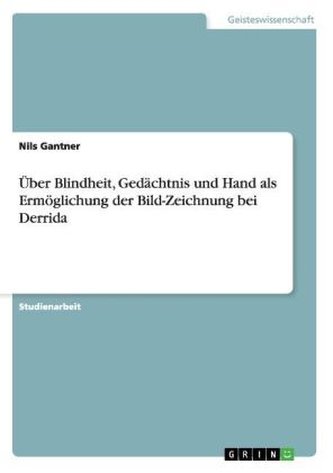 Geisteswissenschaft

Nils Gantner

Über Blindheit, Gedächtnis und Hand als Ermöglichung der Bild-Zeichnung bei Derrida

Studienarbeit

GRIN